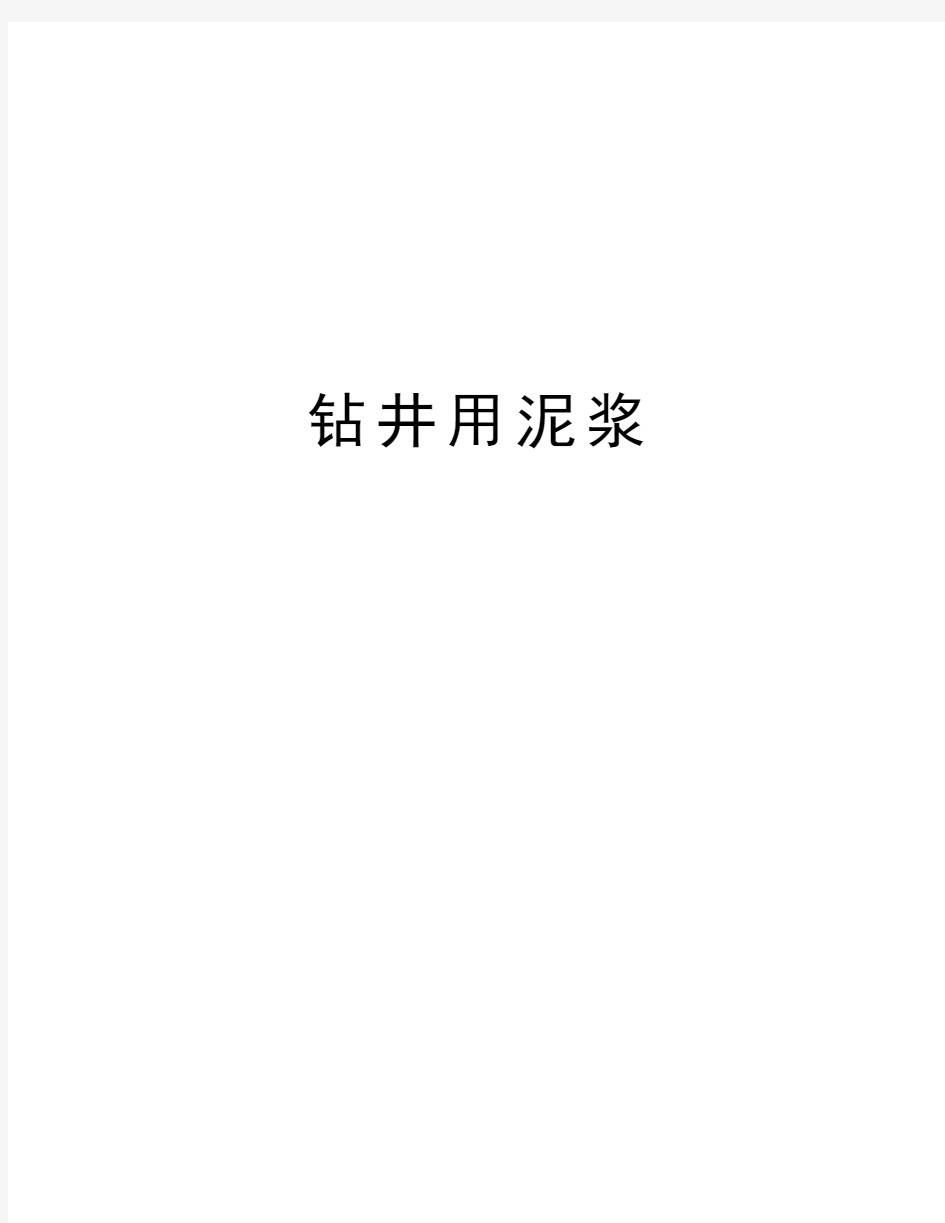 钻井用泥浆